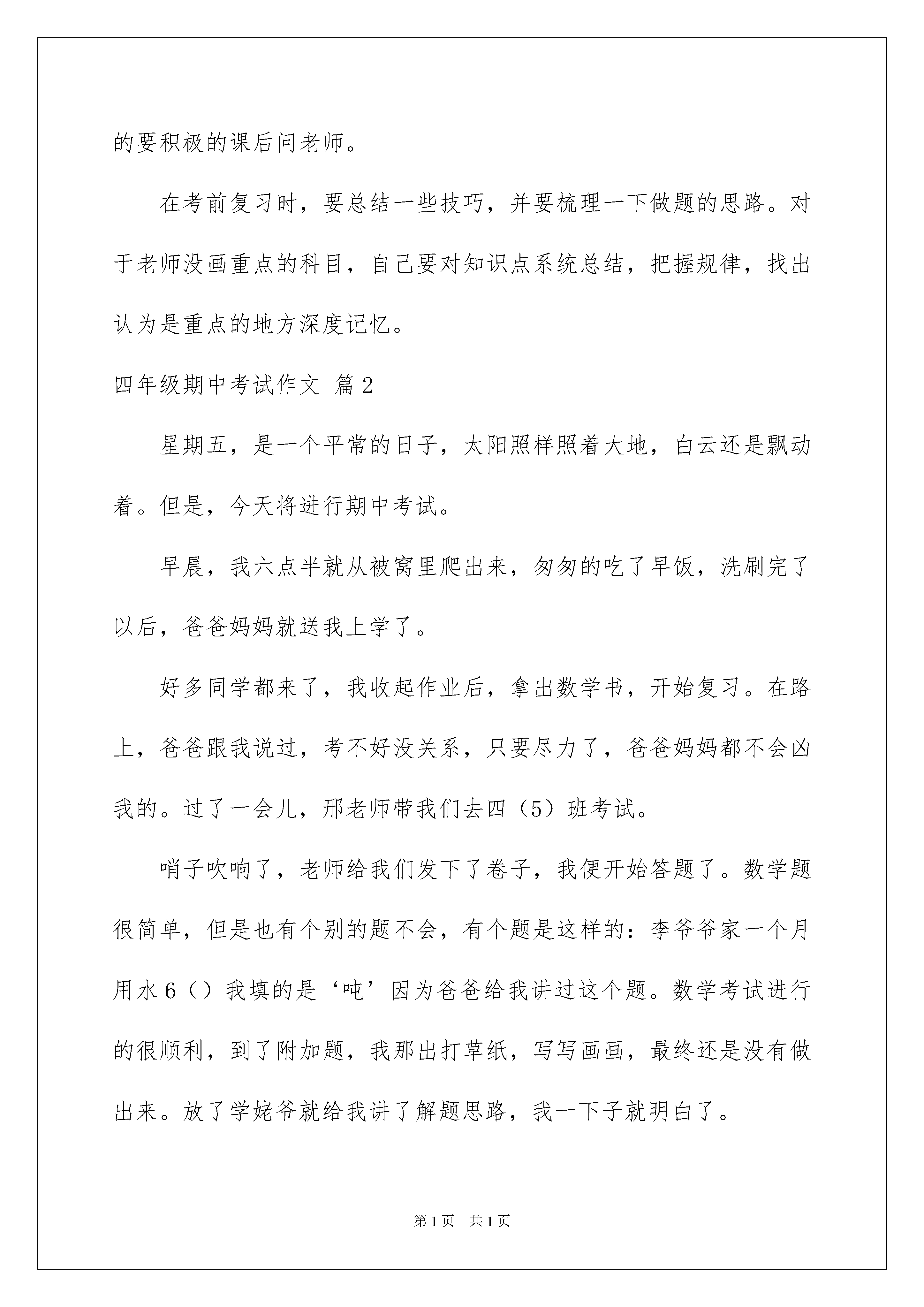 的要积极的课后问老师。

在考前复习时，要总结一些技巧，并要梳理一下做题的思路。对于老师没画重点的科目，自己要对知识点系统总结，把握规律，找出认为是重点的地方深度记忆。

四年级期中考试作文 篇2

星期五，是一个平常的日子，太阳照样照着大地，白云还是飘动着。但是，今天将进行期中考试。

早晨，我六点半就从被窝里爬出来，匆匆的吃了早饭，洗刷完了以后，爸爸妈妈就送我上学了。

好多同学都来了，我收起作业后，拿出数学书，开始复习。在路上，爸爸跟我说过，考不好没关系，只要尽力了，爸爸妈妈都不会凶我的。过了一会儿，邢老师带我们去四（5）班考试。

哨子吹响了，老师给我们发下了卷子，我便开始答题了。数学题很简单，但是也有个别的题不会，有个题是这样的：李爷爷家一个月用水6（）我填的是‘吨’因为爸爸给我讲过这个题。数学考试进行的很顺利，到了附加题，我那出打草纸，写写画画，最终还是没有做出来。放了学姥爷就给我讲了解题思路，我一下子就明白了。

第1页 共1页